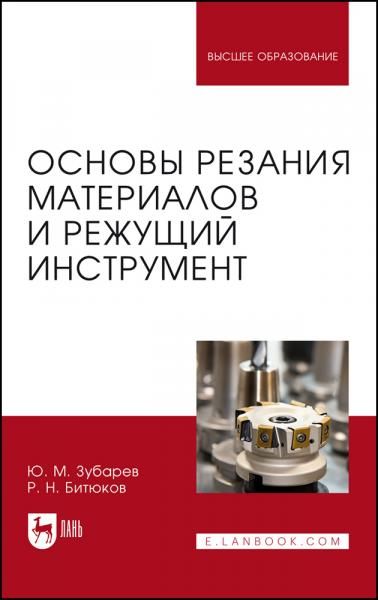 ВЫСШЕЕ ОБРАЗОВАНИЕ

ОСНОВЫ РЕЗАНИЯ МАТЕРИАЛОВ И РЕЖУЩИЙ ИНСТРУМЕНТ

Ю. М. Зубарев
Р. Н. Битюков

ЛАНЬ

E.LANBOOK.COM